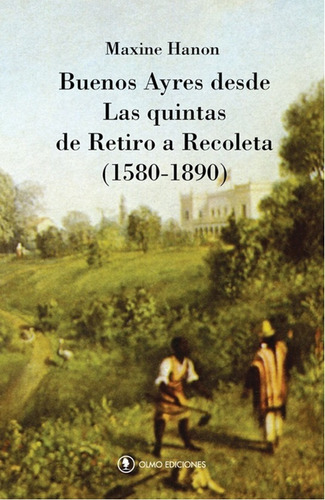 Maxine Hanon

Buenos Ayres desde Las quintas de Retiro a Recoleta (1580-1890)

OLMO EDICIONES